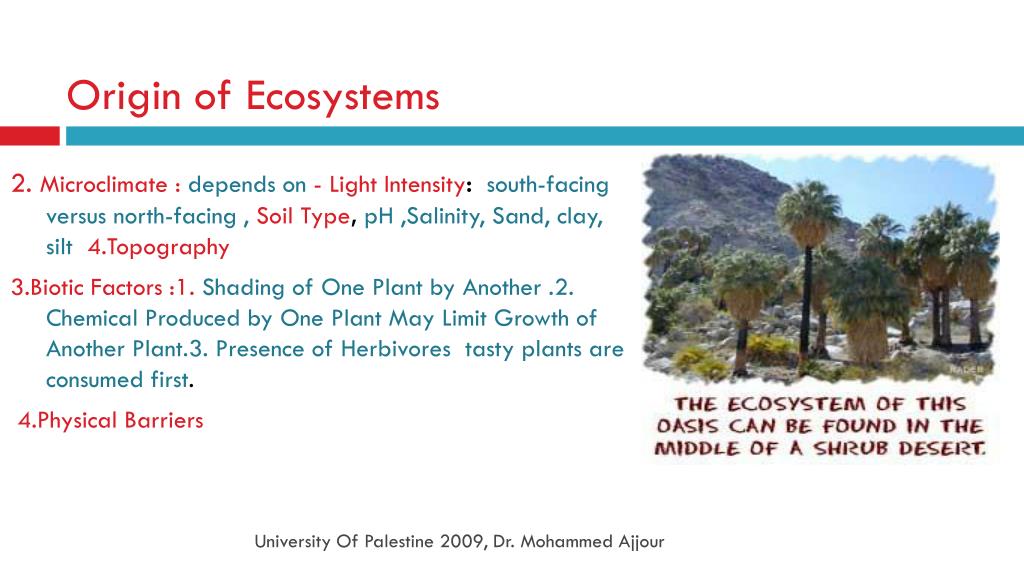 Origin of Ecosystems

2. Microclimate : depends on - Light Intensity: south-facing versus north-facing , Soil Type, pH ,Salinity, Sand, clay, silt 4.Topography

3.Biotic Factors :1. Shading of One Plant by Another .2. Chemical Produced by One Plant May Limit Growth of Another Plant.3. Presence of Herbivores tasty plants are consumed first.

4.Physical Barriers

RADER

THE ECOSYSTEM OF THIS OASIS CAN BE FOUND IN THE MIDDLE OF A SHRUB DESERT.

University Of Palestine 2009, Dr. Mohammed Ajjour